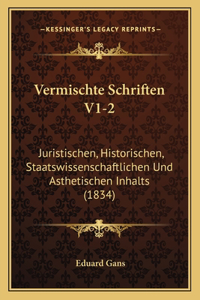 —KESSINGER'S LEGACY REPRINTS—

Vermischte Schriften V1-2

Juristischen, Historischen, Staatswissenschaftlichen Und Asthetischen Inhalts (1834)

Eduard Gans